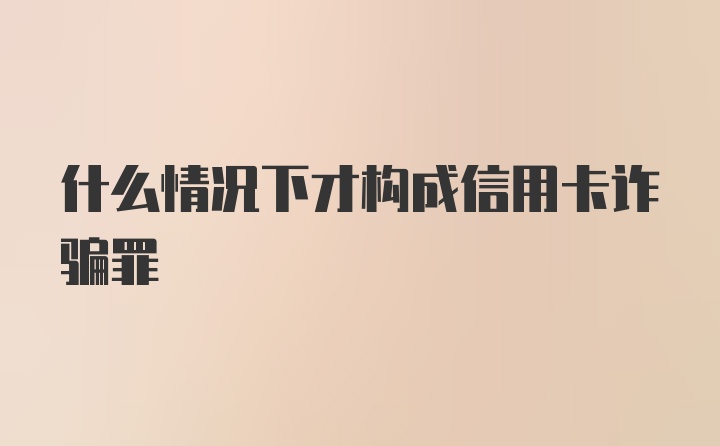 什么情况下才构成信用卡诈骗罪